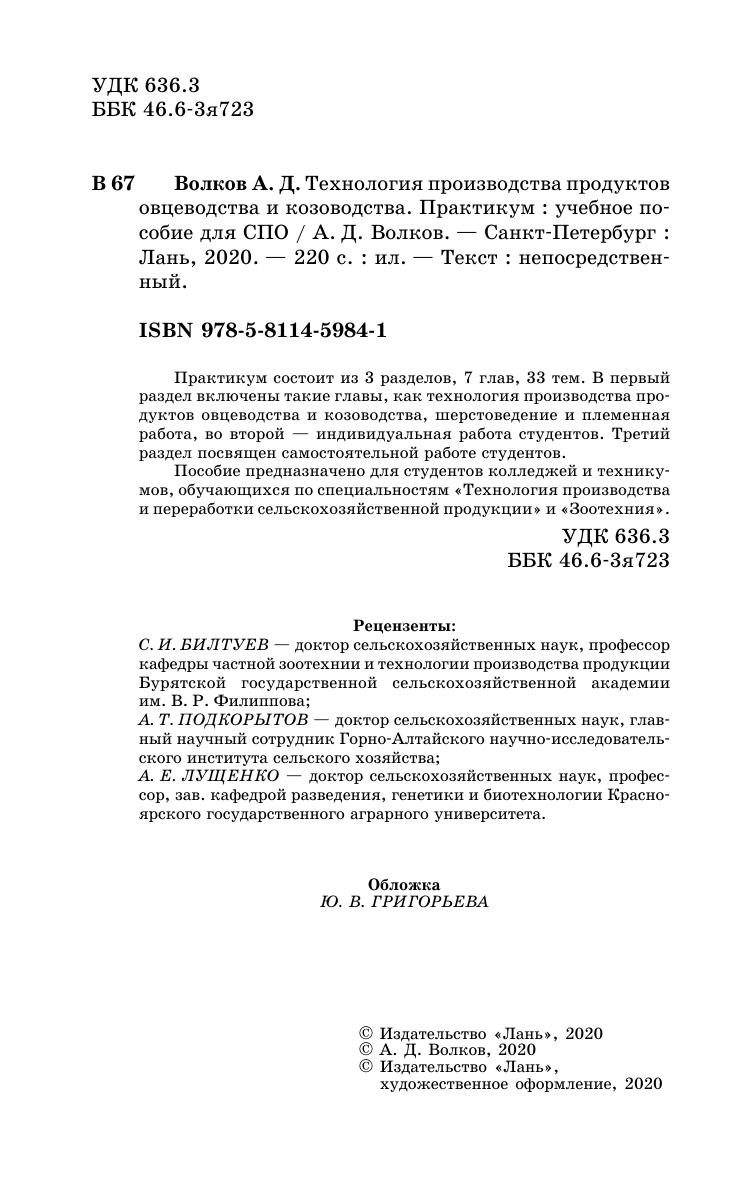 УДК 636.3
ББК 46.6-3я723

В 67 Волков А. Д. Технология производства продуктов овцеводства и козоводства. Практикум : учебное пособие для СПО / А. Д. Волков. — Санкт-Петербург : Лань, 2020. — 220 с. : ил. — Текст : непосредственный.

ISBN 978-5-8114-5984-1

Практикум состоит из 3 разделов, 7 глав, 33 тем. В первый раздел включены такие главы, как технология производства продуктов овцеводства и козоводства, шерстоведение и племенная работа, во второй — индивидуальная работа студентов. Третий раздел посвящен самостоятельной работе студентов.

Пособие предназначено для студентов колледжей и техникумов, обучающихся по специальностям «Технология производства и переработки сельскохозяйственной продукции» и «Зоотехния».

УДК 636.3
ББК 46.6-3я723

Рецензенты:
С. И. БИЛТУЕВ — доктор сельскохозяйственных наук, профессор кафедры частной зоотехнии и технологии производства продукции Бурятской государственной сельскохозяйственной академии им. В. Р. Филиппова;
А. Т. ПОДКОРЫТОВ — доктор сельскохозяйственных наук, главный научный сотрудник Горно-Алтайского научно-исследовательского института сельского хозяйства;
А. Е. ЛУЩЕНКО — доктор сельскохозяйственных наук, профессор, зав. кафедрой разведения, генетики и биотехнологии Красноярского государственного аграрного университета.

Обложка
Ю. В. ГРИГОРЬЕВА

© Издательство «Лань», 2020
© А. Д. Волков, 2020
© Издательство «Лань», художественное оформление, 2020